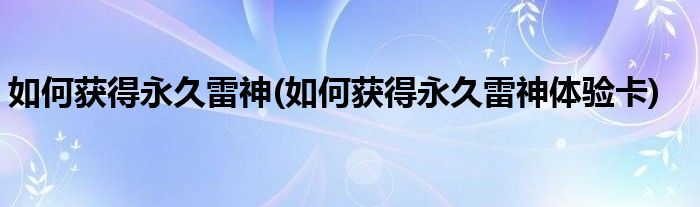 如何获得永久雷神(如何获得永久雷神体验卡)